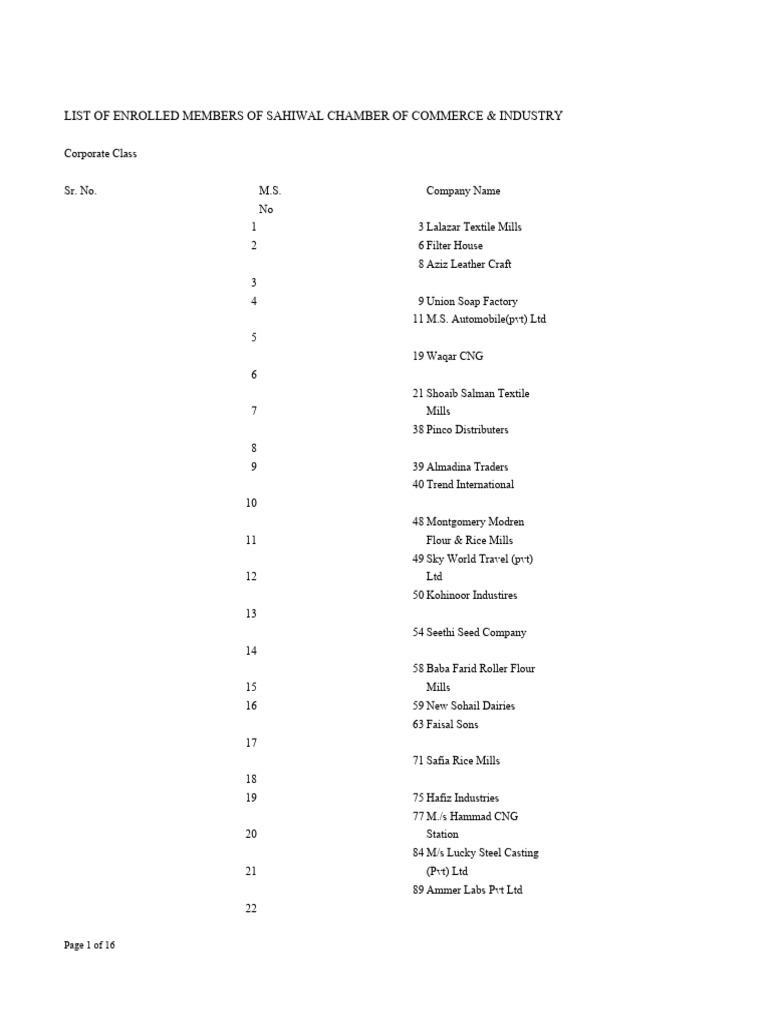 LIST OF ENROLLED MEMBERS OF SAHIWAL CHAMBER OF COMMERCE & INDUSTRY

Corporate Class

Sr. No. M.S. No Company Name

1 3 Lalazar Textile Mills
2 6 Filter House
8 Aziz Leather Craft
3
4 9 Union Soap Factory
11 M.S. Automobile(pvt) Ltd
5
19 Waqar CNG
6
21 Shoaib Salman Textile Mills
7
38 Pinco Distributers
8
9 39 Almadina Traders
40 Trend International
10
48 Montgomery Modren Flour & Rice Mills
11
49 Sky World Travel (pvt) Ltd
12
50 Kohinoor Industires
13
54 Seethi Seed Company
14
58 Baba Farid Roller Flour Mills
15
16 59 New Sohail Dairies
63 Faisal Sons
17
71 Safia Rice Mills
18
19 75 Hafiz Industries
77 M./s Hammad CNG Station
20
84 M/s Lucky Steel Casting (Pvt) Ltd
21
89 Ammer Labs Pvt Ltd
22

Page 1 of 16